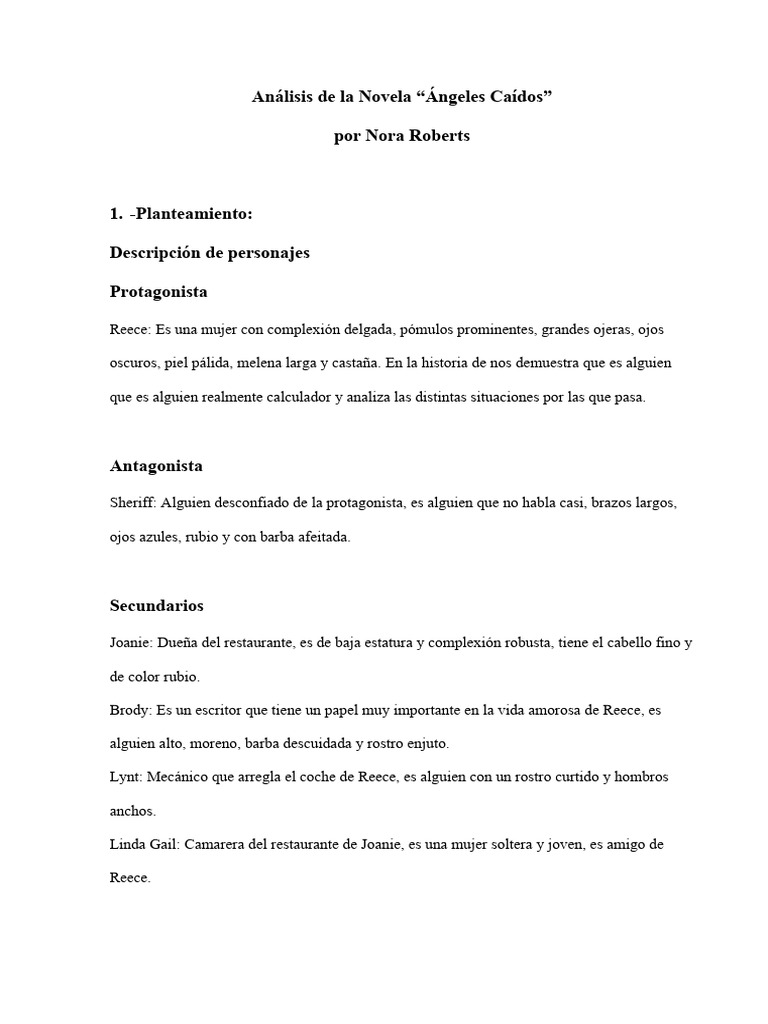 Análisis de la Novela “Ángeles Caídos”

por Nora Roberts

1. -Planteamiento:

Descripción de personajes

Protagonista

Reece: Es una mujer con complexión delgada, pómulos prominentes, grandes ojeras, ojos oscuros, piel pálida, melena larga y castaña. En la historia de nos demuestra que es alguien que es alguien realmente calculador y analiza las distintas situaciones por las que pasa.

Antagonista

Sheriff: Alguien desconfiado de la protagonista, es alguien que no habla casi, brazos largos, ojos azules, rubio y con barba afeitada.

Secundarios

Joanie: Dueña del restaurante, es de baja estatura y complexión robusta, tiene el cabello fino y de color rubio.

Brody: Es un escritor que tiene un papel muy importante en la vida amorosa de Reece, es alguien alto, moreno, barba descuidada y rostro enjuto.

Lynt: Mecánico que arregla el coche de Reece, es alguien con un rostro curtido y hombros anchos.

Linda Gail: Camarera del restaurante de Joanie, es una mujer soltera y joven, es amigo de Reece.